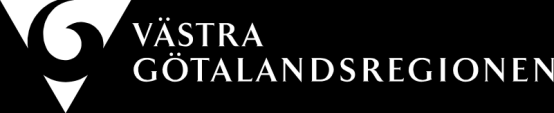 VÄSTRA
GÖTALANDSREGIONEN